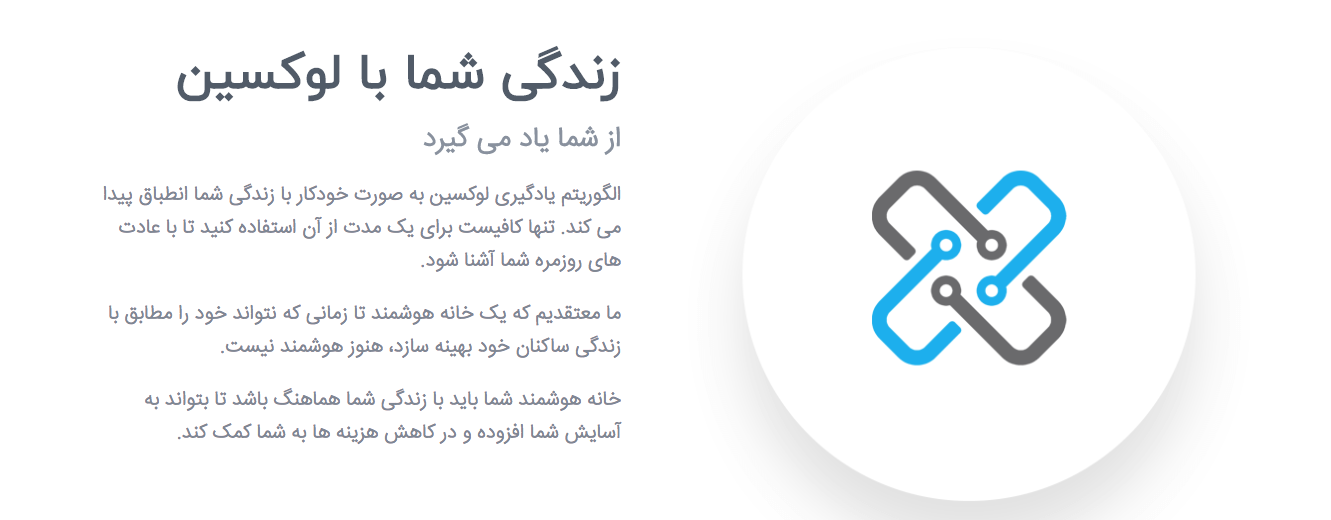 زندگی شما با لوکسین

از شما یاد می گیرد

الگوریتم یادگیری لوکسین به صورت خودکار با زندگی شما انطباق پیدا می کند. تنها کافیست برای یک مدت از آن استفاده کنید تا با عادت های روزمره شما آشنا شود.

ما معتقدیم که یک خانه هوشمند تا زمانی که نتواند خود را مطابق با زندگی ساکنان خود بهینه سازد، هنوز هوشمند نیست.

خانه هوشمند شما باید با زندگی شما هماهنگ باشد تا بتواند به آسایش شما افزوده و در کاهش هزینه ها به شما کمک کند.